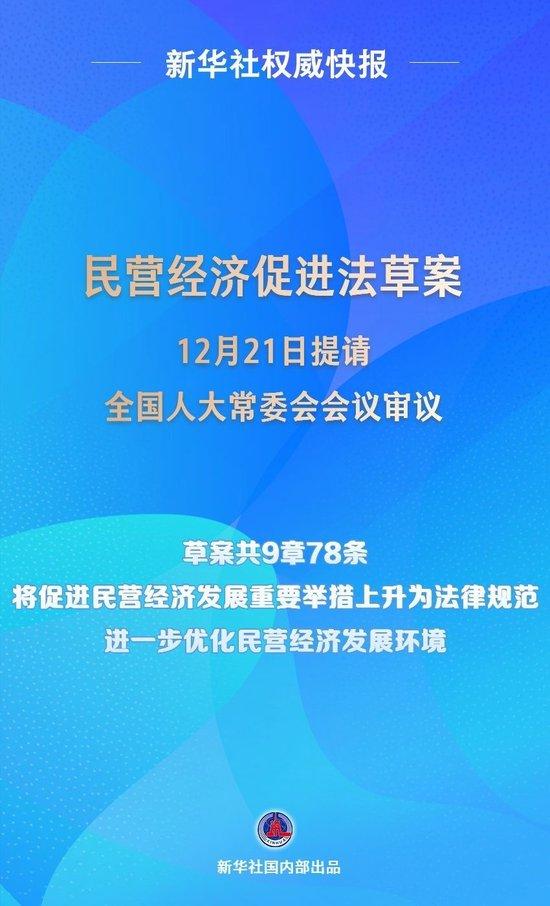 新华社权威快报

民营经济促进法草案

12月21日提请
全国人大常委会会议审议

草案共9章78条
将促进民营经济发展重要举措上升为法律规范
进一步优化民营经济发展环境

新华社国内部出品